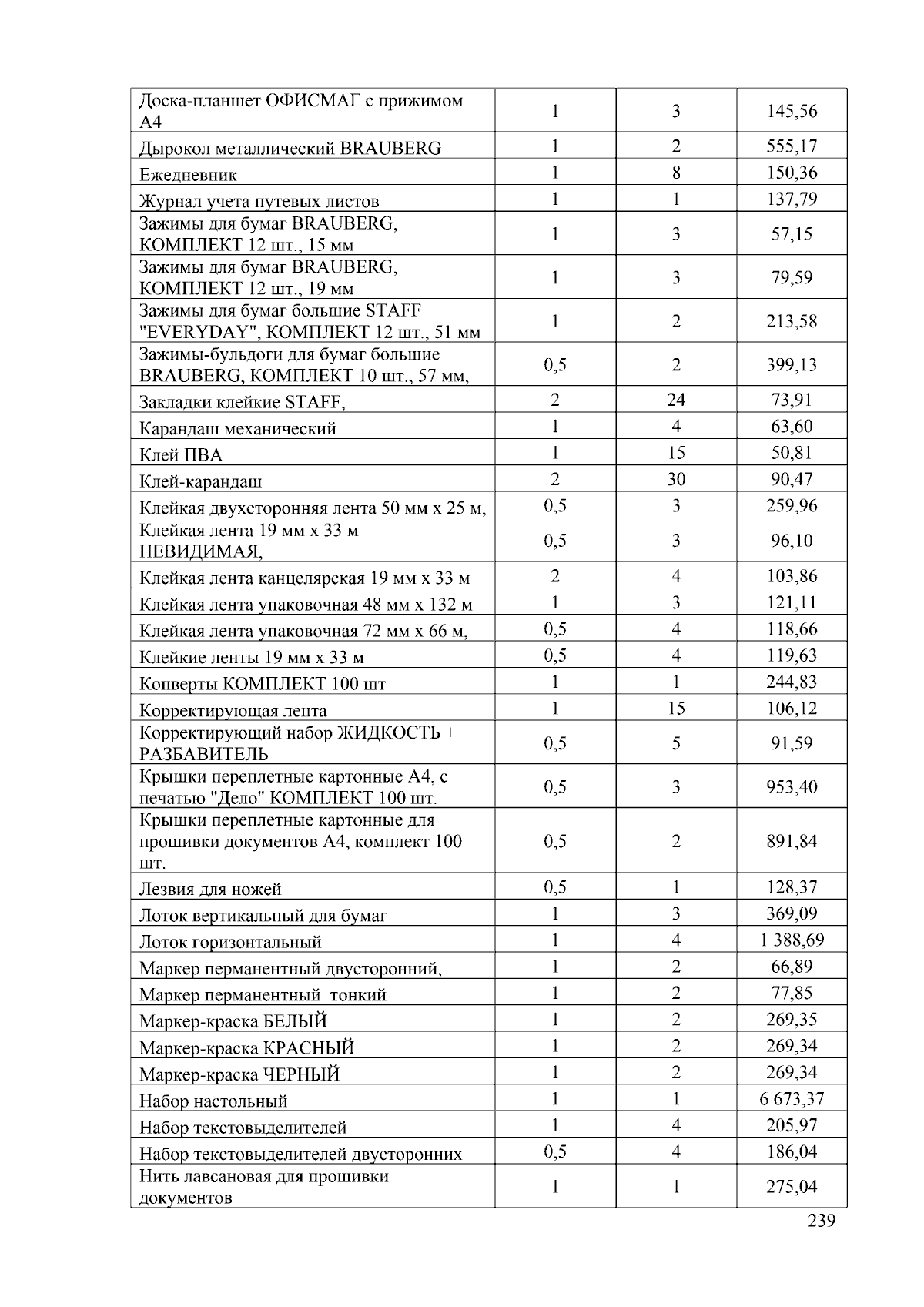 | Доска-планшет ОФИСМАГ с прижимом А4 | 1 | 3 | 145,56 |
|---|---|---|---|
| Дырокол металлический BRAUBERG | 1 | 2 | 555,17 |
| Ежедневник | 1 | 8 | 150,36 |
| Журнал учета путевых листов | 1 | 1 | 137,79 |
| Зажимы для бумаг BRAUBERG, КОМПЛЕКТ 12 шт., 15 мм | 1 | 3 | 57,15 |
| Зажимы для бумаг BRAUBERG, КОМПЛЕКТ 12 шт., 19 мм | 1 | 3 | 79,59 |
| Зажимы для бумаг большие STAFF "EVERYDAY", КОМПЛЕКТ 12 шт., 51 мм | 1 | 2 | 213,58 |
| Зажимы-бульдоги для бумаг большие BRAUBERG, КОМПЛЕКТ 10 шт., 57 мм, | 0,5 | 2 | 399,13 |
| Закладки клейкие STAFF, | 2 | 24 | 73,91 |
| Карандаш механический | 1 | 4 | 63,60 |
| Клей ПВА | 1 | 15 | 50,81 |
| Клей-карандаш | 2 | 30 | 90,47 |
| Клейкая двухсторонняя лента 50 мм х 25 м, | 0,5 | 3 | 259,96 |
| Клейкая лента 19 мм х 33 м НЕВИДИМАЯ, | 0,5 | 3 | 96,10 |
| Клейкая лента канцелярская 19 мм х 33 м | 2 | 4 | 103,86 |
| Клейкая лента упаковочная 48 мм х 132 м | 1 | 3 | 121,11 |
| Клейкая лента упаковочная 72 мм х 66 м, | 0,5 | 4 | 118,66 |
| Клейкие ленты 19 мм х 33 м | 0,5 | 4 | 119,63 |
| Конверты КОМПЛЕКТ 100 шт | 1 | 1 | 244,83 |
| Корректирующая лента | 1 | 15 | 106,12 |
| Корректирующий набор ЖИДКОСТЬ + РАЗБАВИТЕЛЬ | 0,5 | 5 | 91,59 |
| Крышки переплетные картонные А4, с печатью "Дело" КОМПЛЕКТ 100 шт. | 0,5 | 3 | 953,40 |
| Крышки переплетные картонные для прошивки документов А4, комплект 100 шт. | 0,5 | 2 | 891,84 |
| Лезвия для ножей | 0,5 | 1 | 128,37 |
| Лоток вертикальный для бумаг | 1 | 3 | 369,09 |
| Лоток горизонтальный | 1 | 4 | 1 388,69 |
| Маркер перманентный двусторонний, | 1 | 2 | 66,89 |
| Маркер перманентный тонкий | 1 | 2 | 77,85 |
| Маркер-краска БЕЛЫЙ | 1 | 2 | 269,35 |
| Маркер-краска КРАСНЫЙ | 1 | 2 | 269,34 |
| Маркер-краска ЧЕРНЫЙ | 1 | 2 | 269,34 |
| Набор настольный | 1 | 1 | 6 673,37 |
| Набор текстовыделителей | 1 | 4 | 205,97 |
| Набор текстовыделителей двусторонних | 0,5 | 4 | 186,04 |
| Нить лавсановая для прошивки документов | 1 | 1 | 275,04 |

239